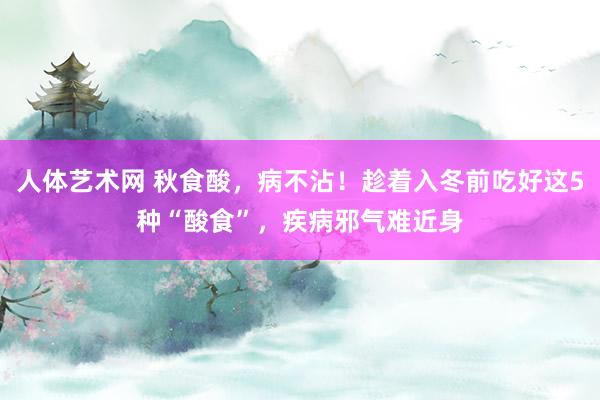 人体艺术网 秋食酸，病不沾！趁着入冬前吃好这5种“酸食”，疾病邪气难近身